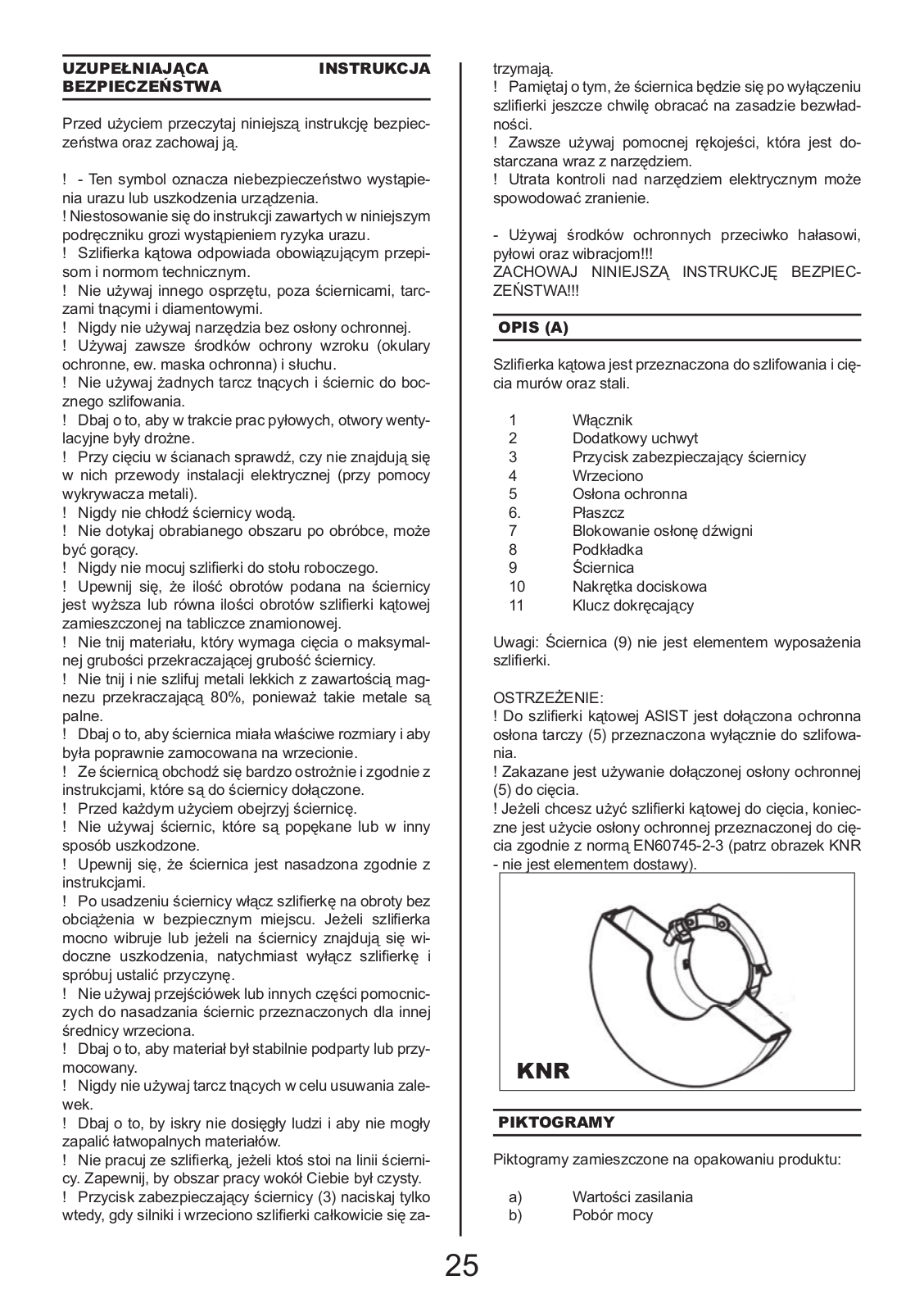 UZUPEŁNIAJĄCA INSTRUKCJA BEZPIECZEŃSTWA

Przed użyciem przeczytaj niniejszą instrukcję bezpieczeństwa oraz zachowaj ją.

! - Ten symbol oznacza niebezpieczeństwo wystąpienia urazu lub uszkodzenia urządzenia.
! Niestosowanie się do instrukcji zawartych w niniejszym podręczniku grozi wystąpieniem ryzyka urazu.
! Szlifierka kątowa odpowiada obowiązującym przepisom i normom technicznym.
! Nie używaj innego osprzętu, poza ściernicami, tarczami tnącymi i diamentowymi.
! Nigdy nie używaj narzędzia bez osłony ochronnej.
! Używaj zawsze środków ochrony wzroku (okulary ochronne, ew. maska ochronna) i słuchu.
! Nie używaj żadnych tarcz tnących i ściernic do bocznego szlifowania.
! Dbaj o to, aby w trakcie prac pyłowych, otwory wentylacyjne były drożne.
! Przy cięciu w ścianach sprawdź, czy nie znajdują się w nich przewody instalacji elektrycznej (przy pomocy wykrywacza metali).
! Nigdy nie chłodź ściernicy wodą.
! Nie dotykaj obrabianego obszaru po obróbce, może być gorący.
! Nigdy nie mocuj szlifierki do stołu roboczego.
! Upewnij się, że ilość obrotów podana na ściernicy jest wyższa lub równa ilości obrotów szlifierki kątowej zamieszczonej na tabliczce znamionowej.
! Nie tnij materiału, który wymaga cięcia o maksymalnej grubości przekraczającej grubość ściernicy.
! Nie tnij i nie szlifuj metali lekkich z zawartością magnezu przekraczającą 80%, ponieważ takie metale są palne.
! Dbaj o to, aby ściernica miała właściwe rozmiary i aby była poprawnie zamocowana na wrzecionie.
! Ze ściernicą obchodź się bardzo ostrożnie i zgodnie z instrukcjami, które są do ściernicy dołączone.
! Przed każdym użyciem obejrzyj ściernicę.
! Nie używaj ściernic, które są popękane lub w inny sposób uszkodzone.
! Upewnij się, że ściernica jest nasadzona zgodnie z instrukcjami.
! Po usadzeniu ściernicy włącz szlifierkę na obroty bez obciążenia w bezpiecznym miejscu. Jeżeli szlifierka mocno wibruje lub jeżeli na ściernicy znajdują się widoczne uszkodzenia, natychmiast wyłącz szlifierkę i spróbuj ustalić przyczynę.
! Nie używaj przejściówek lub innych części pomocniczych do nasadzania ściernic przeznaczonych dla innej średnicy wrzeciona.
! Dbaj o to, aby materiał był stabilnie podparty lub przymocowany.
! Nigdy nie używaj tarcz tnących w celu usuwania zalewek.
! Dbaj o to, by iskry nie dosięgły ludzi i aby nie mogły zapalić łatwopalnych materiałów.
! Nie pracuj ze szlifierką, jeżeli ktoś stoi na linii ściernicy. Zapewnij, by obszar pracy wokół Ciebie był czysty.
! Przycisk zabezpieczający ściernicy (3) naciskaj tylko wtedy, gdy silniki i wrzeciono szlifierki całkowicie się zatrzymają.
! Pamiętaj o tym, że ściernica będzie się po wyłączeniu szlifierki jeszcze chwilę obracać na zasadzie bezwładności.
! Zawsze używaj pomocnej rękojeści, która jest dostarczana wraz z narzędziem.
! Utrata kontroli nad narzędziem elektrycznym może spowodować zranienie.

- Używaj środków ochronnych przeciwko hałasowi, pyłowi oraz wibracjom!!!
ZACHOWAJ NINIEJSZĄ INSTRUKCJĘ BEZPIECZEŃSTWA!!!

OPIS (A)

Szlifierka kątowa jest przeznaczona do szlifowania i cięcia murów oraz stali.

1 Włącznik
2 Dodatkowy uchwyt
3 Przycisk zabezpieczający ściernicy
4 Wrzeciono
5 Osłona ochronna
6. Płaszcz
7 Blokowanie osłonę dźwigni
8 Podkładka
9 Ściernica
10 Nakrętka dociskowa
11 Klucz dokręcający

Uwagi: Ściernica (9) nie jest elementem wyposażenia szlifierki.

OSTRZEŻENIE:
! Do szlifierki kątowej ASIST jest dołączona ochronna osłona tarczy (5) przeznaczona wyłącznie do szlifowania.
! Zakazane jest używanie dołączonej osłony ochronnej (5) do cięcia.
! Jeżeli chcesz użyć szlifierki kątowej do cięcia, konieczne jest użycie osłony ochronnej przeznaczonej do cięcia zgodnie z normą EN60745-2-3 (patrz obrazek KNR - nie jest elementem dostawy).

KNR

PIKTOGRAMY

Piktogramy zamieszczone na opakowaniu produktu:

a) Wartości zasilania
b) Pobór mocy

25